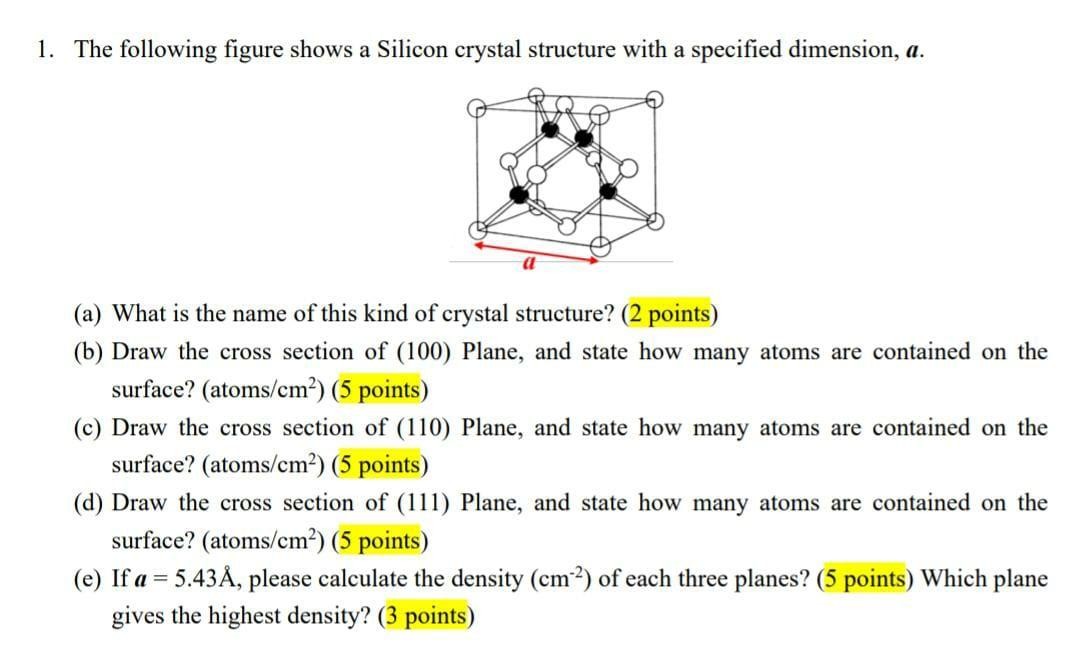 1. The following figure shows a Silicon crystal structure with a specified dimension, $a$.

$a$

(a) What is the name of this kind of crystal structure? (2 points)

(b) Draw the cross section of (100) Plane, and state how many atoms are contained on the surface? (atoms/cm$^2$) (5 points)

(c) Draw the cross section of (110) Plane, and state how many atoms are contained on the surface? (atoms/cm$^2$) (5 points)

(d) Draw the cross section of (111) Plane, and state how many atoms are contained on the surface? (atoms/cm$^2$) (5 points)

(e) If $a = 5.43$Å, please calculate the density (cm$^{-2}$) of each three planes? (5 points) Which plane gives the highest density? (3 points)